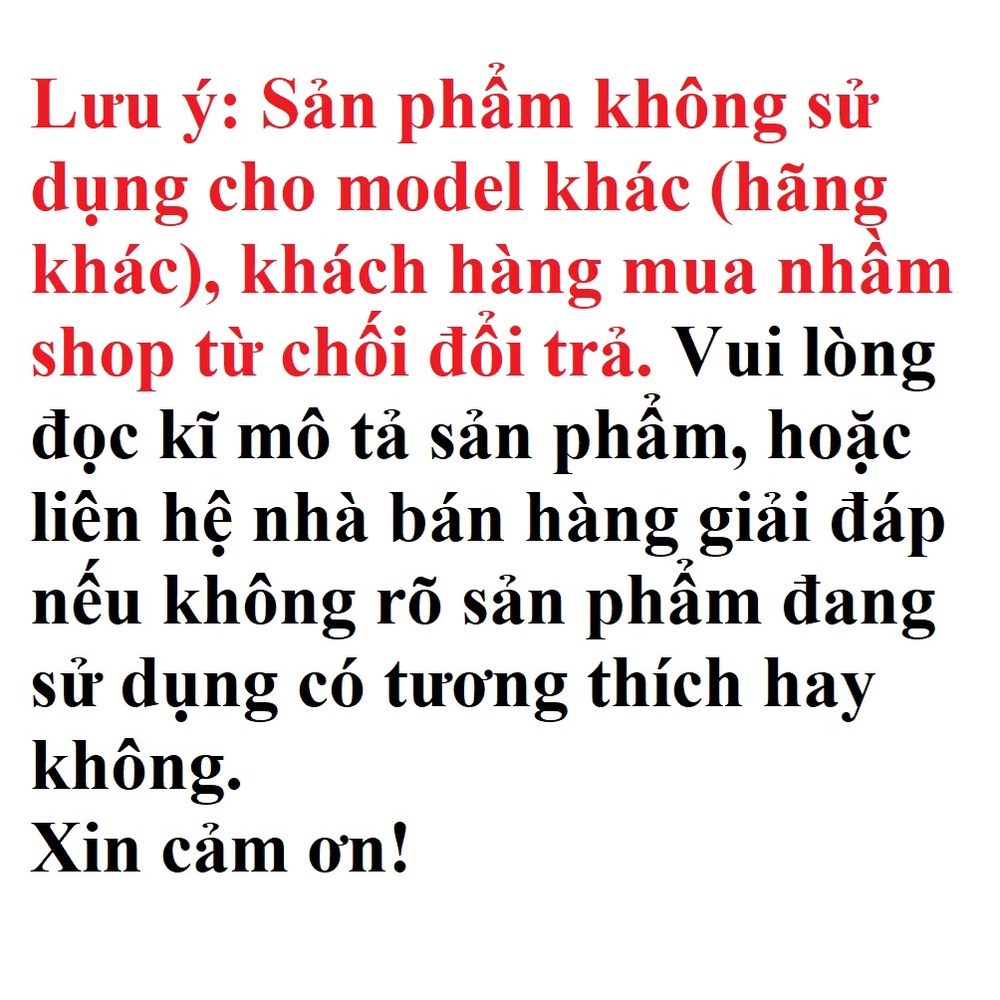 Lưu ý: Sản phẩm không sử dụng cho model khác (hãng khác), khách hàng mua nhầm shop từ chối đổi trả. Vui lòng đọc kĩ mô tả sản phẩm, hoặc liên hệ nhà bán hàng giải đáp nếu không rõ sản phẩm đang sử dụng có tương thích hay không.
Xin cảm ơn!